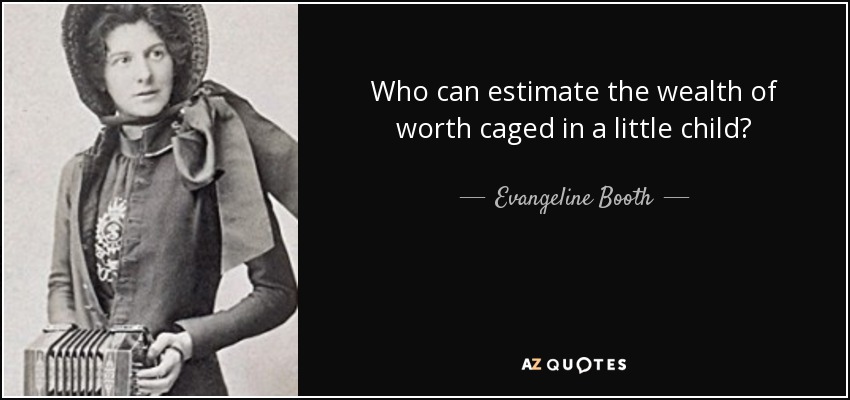 Who can estimate the wealth of worth caged in a little child?

— Evangeline Booth —

AZ QUOTES